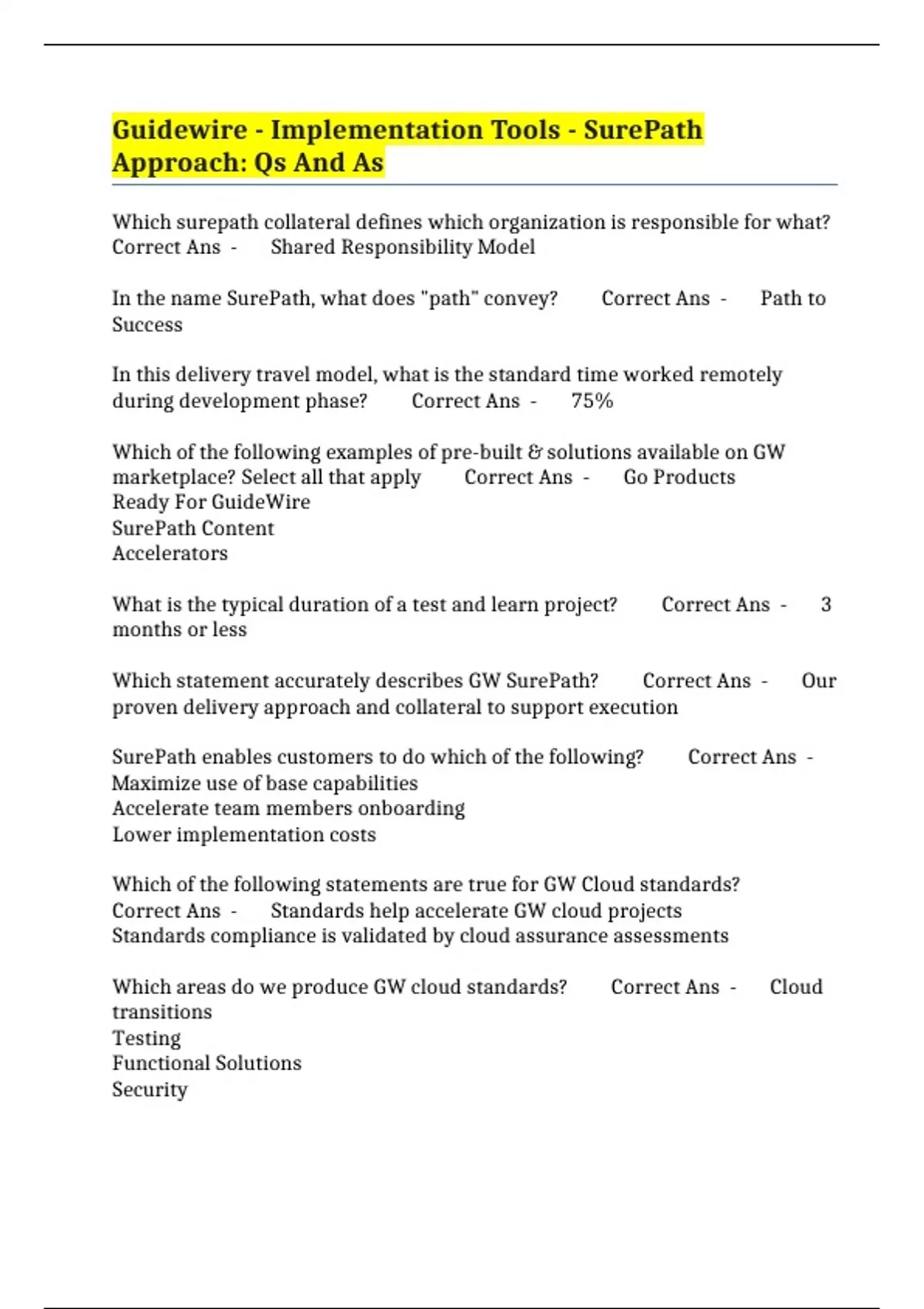 Guidewire - Implementation Tools - SurePath Approach: Qs And As

Which surepath collateral defines which organization is responsible for what? Correct Ans - Shared Responsibility Model

In the name SurePath, what does "path" convey? Correct Ans - Path to Success

In this delivery travel model, what is the standard time worked remotely during development phase? Correct Ans - 75%

Which of the following examples of pre-built & solutions available on GW marketplace? Select all that apply Correct Ans - Go Products
Ready For GuideWire
SurePath Content
Accelerators

What is the typical duration of a test and learn project? Correct Ans - 3 months or less

Which statement accurately describes GW SurePath? Correct Ans - Our proven delivery approach and collateral to support execution

SurePath enables customers to do which of the following? Correct Ans -
Maximize use of base capabilities
Accelerate team members onboarding
Lower implementation costs

Which of the following statements are true for GW Cloud standards? Correct Ans - Standards help accelerate GW cloud projects
Standards compliance is validated by cloud assurance assessments

Which areas do we produce GW cloud standards? Correct Ans - Cloud transitions
Testing
Functional Solutions
Security